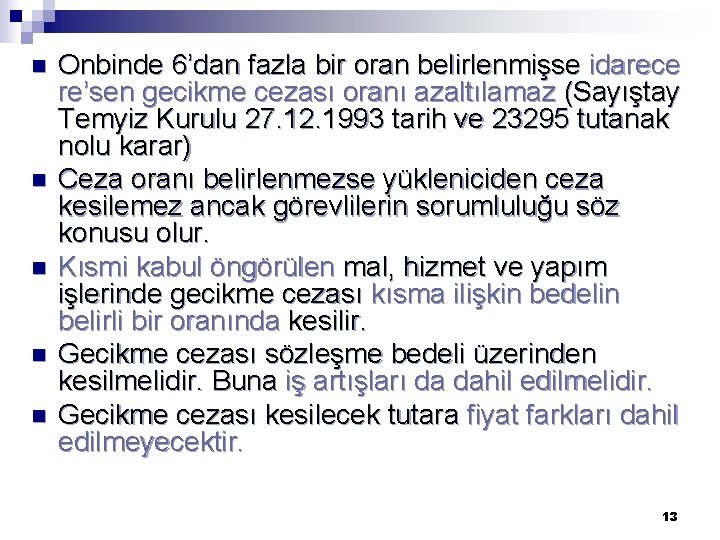 Onbinde 6'dan fazla bir oran belirlenmişse idarece re'sen gecikme cezası oranı azaltılamaz (Sayıştay Temyiz Kurulu 27.12.1993 tarih ve 23295 tutanak nolu karar)

Ceza oranı belirlenmezse yükleniciden ceza kesilemez ancak görevlilerin sorumluluğu söz konusu olur.

Kısmi kabul öngörülen mal, hizmet ve yapım işlerinde gecikme cezası kısma ilişkin bedelin belirli bir oranında kesilir.

Gecikme cezası sözleşme bedeli üzerinden kesilmelidir. Buna iş artışları da dahil edilmelidir.

Gecikme cezası kesilecek tutara fiyat farkları dahil edilmeyecektir.

13